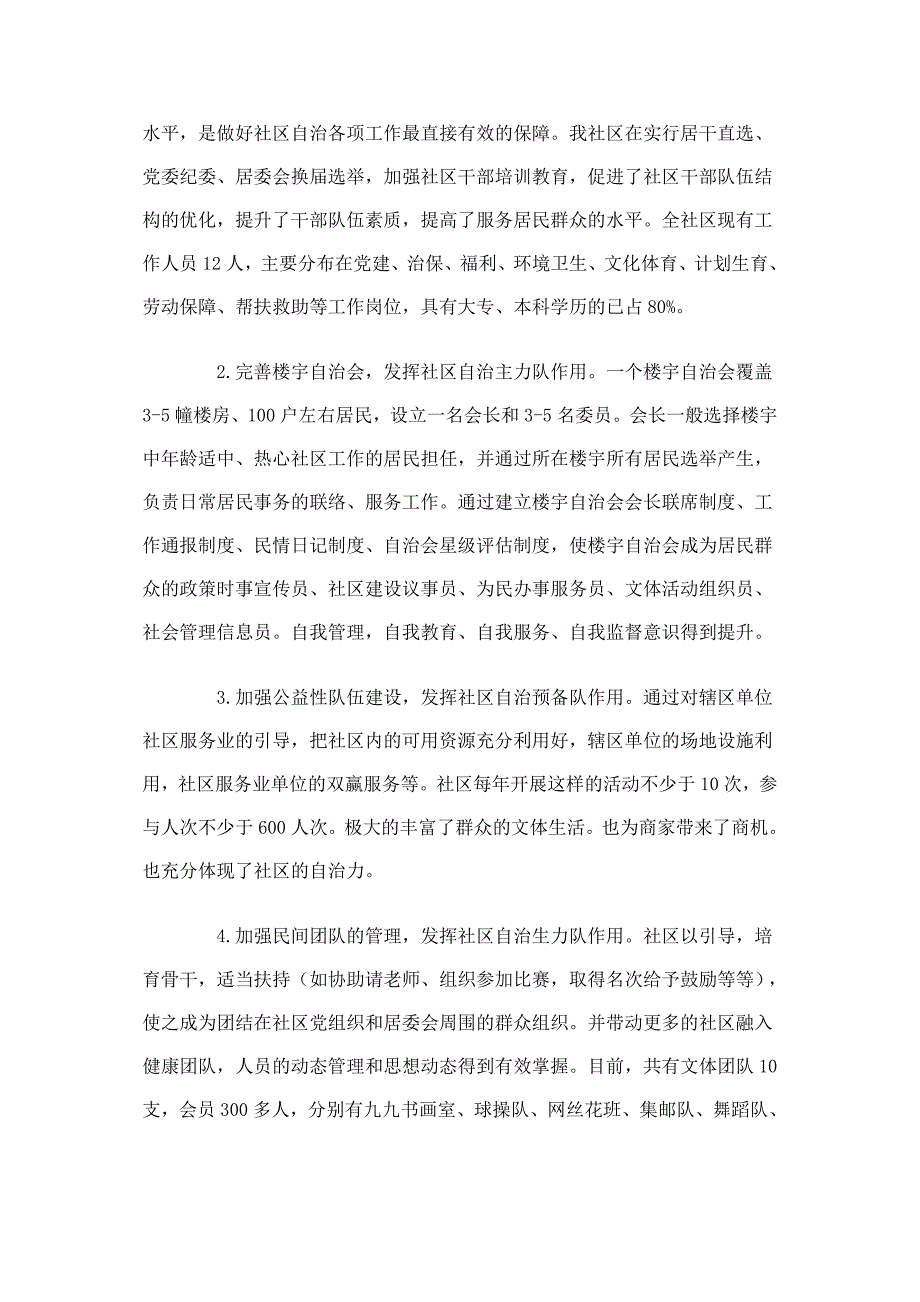 水平，是做好社区自治各项工作最直接有效的保障。我社区在实行居干直选、党委纪委、居委会换届选举，加强社区干部培训教育，促进了社区干部队伍结构的优化，提升了干部队伍素质，提高了服务居民群众的水平。全社区现有工作人员 12 人，主要分布在党建、治保、福利、环境卫生、文化体育、计划生育、劳动保障、帮扶救助等工作岗位，具有大专、本科学历的已占 80%。

2.完善楼宇自治会，发挥社区自治主力队作用。一个楼宇自治会覆盖 3-5 幢楼房、100 户左右居民，设立一名会长和 3-5 名委员。会长一般选择楼宇中年龄适中、热心社区工作的居民担任，并通过所在楼宇所有居民选举产生，负责日常居民事务的联络、服务工作。通过建立楼宇自治会会长联席制度、工作通报制度、民情日记制度、自治会星级评估制度，使楼宇自治会成为居民群众的政策时事宣传员、社区建设议事员、为民办事服务员、文体活动组织员、社会管理信息员。自我管理，自我教育、自我服务、自我监督意识得到提升。

3.加强公益性队伍建设，发挥社区自治预备队作用。通过对辖区单位社区服务业的引导，把社区内的可用资源充分利用好，辖区单位的场地设施利用，社区服务业单位的双赢服务等。社区每年开展这样的活动不少于 10 次，参与人次不少于 600 人次。极大的丰富了群众的文体生活。也为商家带来了商机。也充分体现了社区的自治力。

4.加强民间团队的管理，发挥社区自治生力队作用。社区以引导，培育骨干，适当扶持（如协助请老师、组织参加比赛，取得名次给予鼓励等等），使之成为团结在社区党组织和居委会周围的群众组织。并带动更多的社区融入健康团队，人员的动态管理和思想动态得到有效掌握。目前，共有文体团队 10 支，会员 300 多人，分别有九九书画室、球操队、网丝花班、集邮队、舞蹈队、